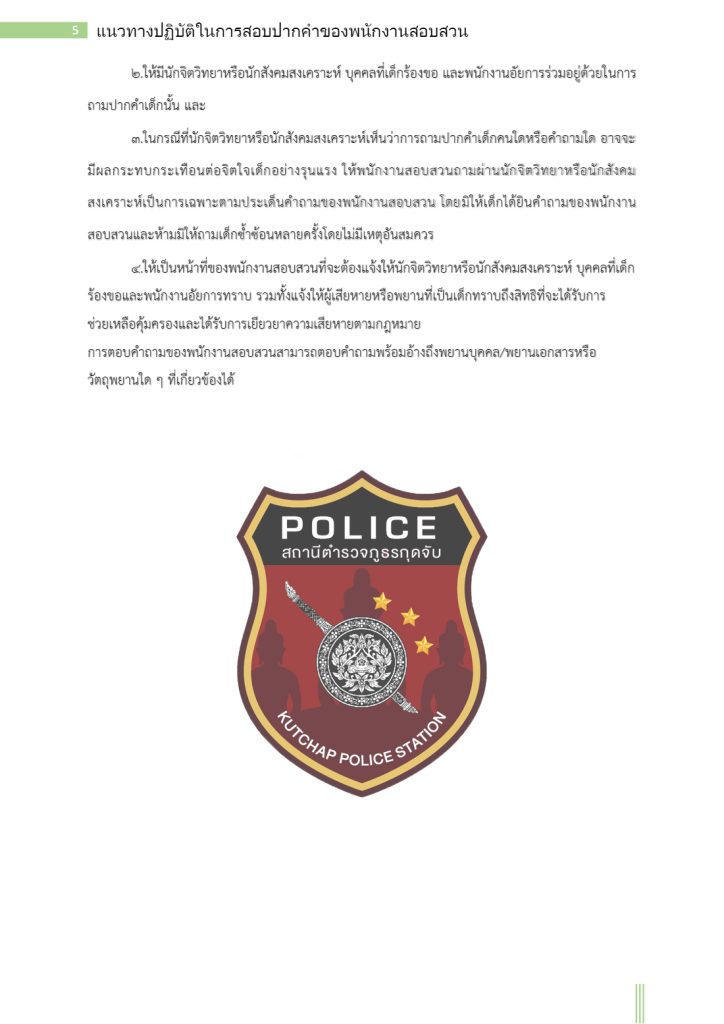 5 แนวทางปฏิบัติในการสอบปากคำของพนักงานสอบสวน

๒.ให้มีนักจิตวิทยาหรือนักสังคมสงเคราะห์ บุคคลที่เด็กร้องขอ และพนักงานอัยการร่วมอยู่ด้วยในการถามปากคำเด็กนั้น และ

๓.ในกรณีที่นักจิตวิทยาหรือนักสังคมสงเคราะห์เห็นว่าการถามปากคำเด็กคนใดหรือคำถามใด อาจจะมีผลกระทบกระเทือนต่อจิตใจเด็กอย่างรุนแรง ให้พนักงานสอบสวนถามผ่านนักจิตวิทยาหรือนักสังคมสงเคราะห์เป็นการเฉพาะตามประเด็นคำถามของพนักงานสอบสวน โดยมิให้เด็กได้ยินคำถามของพนักงานสอบสวนและห้ามมิให้ถามเด็กซ้ำซ้อนหลายครั้งโดยไม่มีเหตุอันสมควร

๔.ให้เป็นหน้าที่ของพนักงานสอบสวนที่จะต้องแจ้งให้นักจิตวิทยาหรือนักสังคมสงเคราะห์ บุคคลที่เด็กร้องขอและพนักงานอัยการทราบ รวมทั้งแจ้งให้ผู้เสียหายหรือพยานที่เป็นเด็กทราบถึงสิทธิที่จะได้รับการช่วยเหลือคุ้มครองและได้รับการเยียวยาความเสียหายตามกฎหมาย
การตอบคำถามของพนักงานสอบสวนสามารถตอบคำถามพร้อมอ้างถึงพยานบุคคล/พยานเอกสารหรือวัตถุพยานใด ๆ ที่เกี่ยวข้องได้

POLICE
สถานีตำรวจภูธรกุดจับ
KUTCHAP POLICE STATION